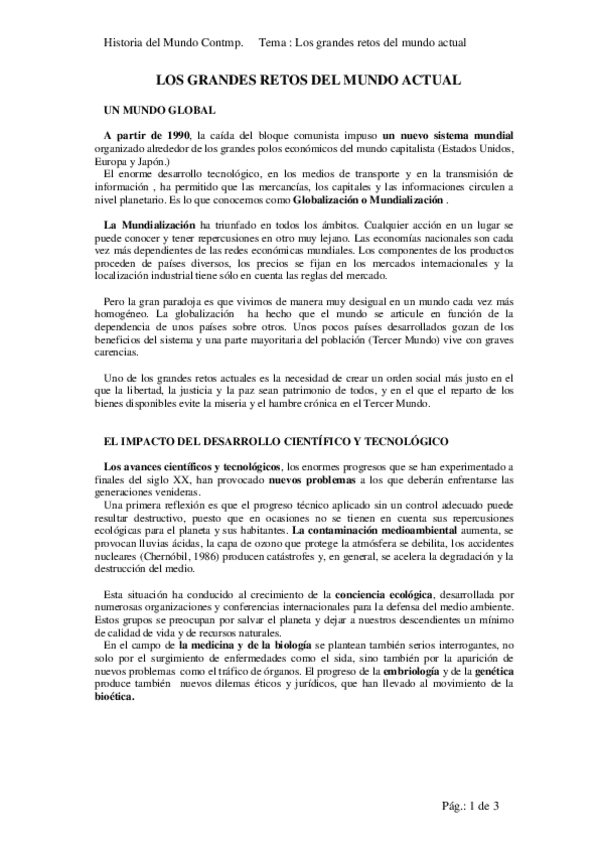 Historia del Mundo Contmp.     Tema : Los grandes retos del mundo actual

LOS GRANDES RETOS DEL MUNDO ACTUAL

UN MUNDO GLOBAL

A partir de 1990, la caída del bloque comunista impuso un nuevo sistema mundial organizado alrededor de los grandes polos económicos del mundo capitalista (Estados Unidos, Europa y Japón.)
El enorme desarrollo tecnológico, en los medios de transporte y en la transmisión de información , ha permitido que las mercancías, los capitales y las informaciones circulen a nivel planetario. Es lo que conocemos como Globalización o Mundialización .

La Mundialización ha triunfado en todos los ámbitos. Cualquier acción en un lugar se puede conocer y tener repercusiones en otro muy lejano. Las economías nacionales son cada vez más dependientes de las redes económicas mundiales. Los componentes de los productos proceden de países diversos, los precios se fijan en los mercados internacionales y la localización industrial tiene sólo en cuenta las reglas del mercado.

Pero la gran paradoja es que vivimos de manera muy desigual en un mundo cada vez más homogéneo. La globalización ha hecho que el mundo se articule en función de la dependencia de unos países sobre otros. Unos pocos países desarrollados gozan de los beneficios del sistema y una parte mayoritaria del población (Tercer Mundo) vive con graves carencias.

Uno de los grandes retos actuales es la necesidad de crear un orden social más justo en el que la libertad, la justicia y la paz sean patrimonio de todos, y en el que el reparto de los bienes disponibles evite la miseria y el hambre crónica en el Tercer Mundo.

EL IMPACTO DEL DESARROLLO CIENTÍFICO Y TECNOLÓGICO

Los avances científicos y tecnológicos, los enormes progresos que se han experimentado a finales del siglo XX, han provocado nuevos problemas a los que deberán enfrentarse las generaciones venideras.
Una primera reflexión es que el progreso técnico aplicado sin un control adecuado puede resultar destructivo, puesto que en ocasiones no se tienen en cuenta sus repercusiones ecológicas para el planeta y sus habitantes. La contaminación medioambiental aumenta, se provocan lluvias ácidas, la capa de ozono que protege la atmósfera se debilita, los accidentes nucleares (Chernóbil, 1986) producen catástrofes y, en general, se acelera la degradación y la destrucción del medio.

Esta situación ha conducido al crecimiento de la conciencia ecológica, desarrollada por numerosas organizaciones y conferencias internacionales para la defensa del medio ambiente. Estos grupos se preocupan por salvar el planeta y dejar a nuestros descendientes un mínimo de calidad de vida y de recursos naturales.
En el campo de la medicina y de la biología se plantean también serios interrogantes, no solo por el surgimiento de enfermedades como el sida, sino también por la aparición de nuevos problemas como el tráfico de órganos. El progreso de la embriología y de la genética produce también nuevos dilemas éticos y jurídicos, que han llevado al movimiento de la bioética.

Pág.: 1 de 3